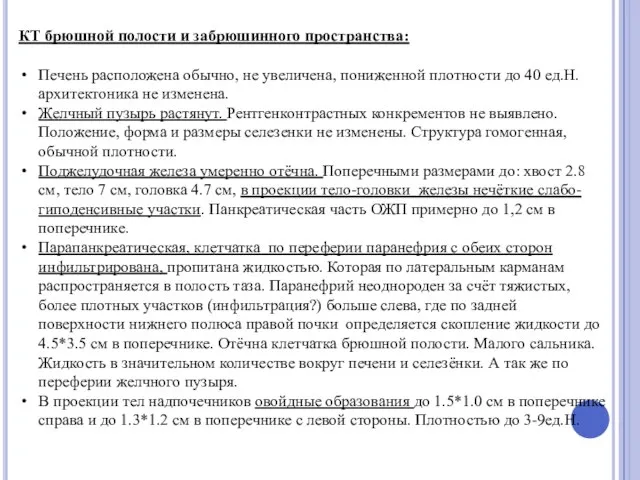 КТ брюшной полости и забрюшинного пространства:

• Печень расположена обычно, не увеличена, пониженной плотности до 40 ед.Н. архитектоника не изменена.
• Желчный пузырь растянут. Рентгенконтрастных конкрементов не выявлено. Положение, форма и размеры селезенки не изменены. Структура гомогенная, обычной плотности.
• Поджелудочная железа умеренно отёчна. Поперечными размерами до: хвост 2.8 см, тело 7 см, головка 4.7 см, в проекции тело-головки железы нечёткие слабо-гиподенсивные участки. Панкреатическая часть ОЖП примерно до 1,2 см в поперечнике.
• Парапанкреатическая, клетчатка по переферии паранефрия с обеих сторон инфильтрирована, пропитана жидкостью. Которая по латеральным карманам распространяется в полость таза. Паранефрий неоднороден за счёт тяжистых, более плотных участков (инфильтрация?) больше слева, где по задней поверхности нижнего полюса правой почки определяется скопление жидкости до 4.5*3.5 см в поперечнике. Отёчна клетчатка брюшной полости. Малого сальника. Жидкость в значительном количестве вокруг печени и селезёнки. А так же по переферии желчного пузыря.
• В проекции тел надпочечников овойдные образования до 1.5*1.0 см в поперечнике справа и до 1.3*1.2 см в поперечнике с левой стороны. Плотностью до 3-9ед.Н.